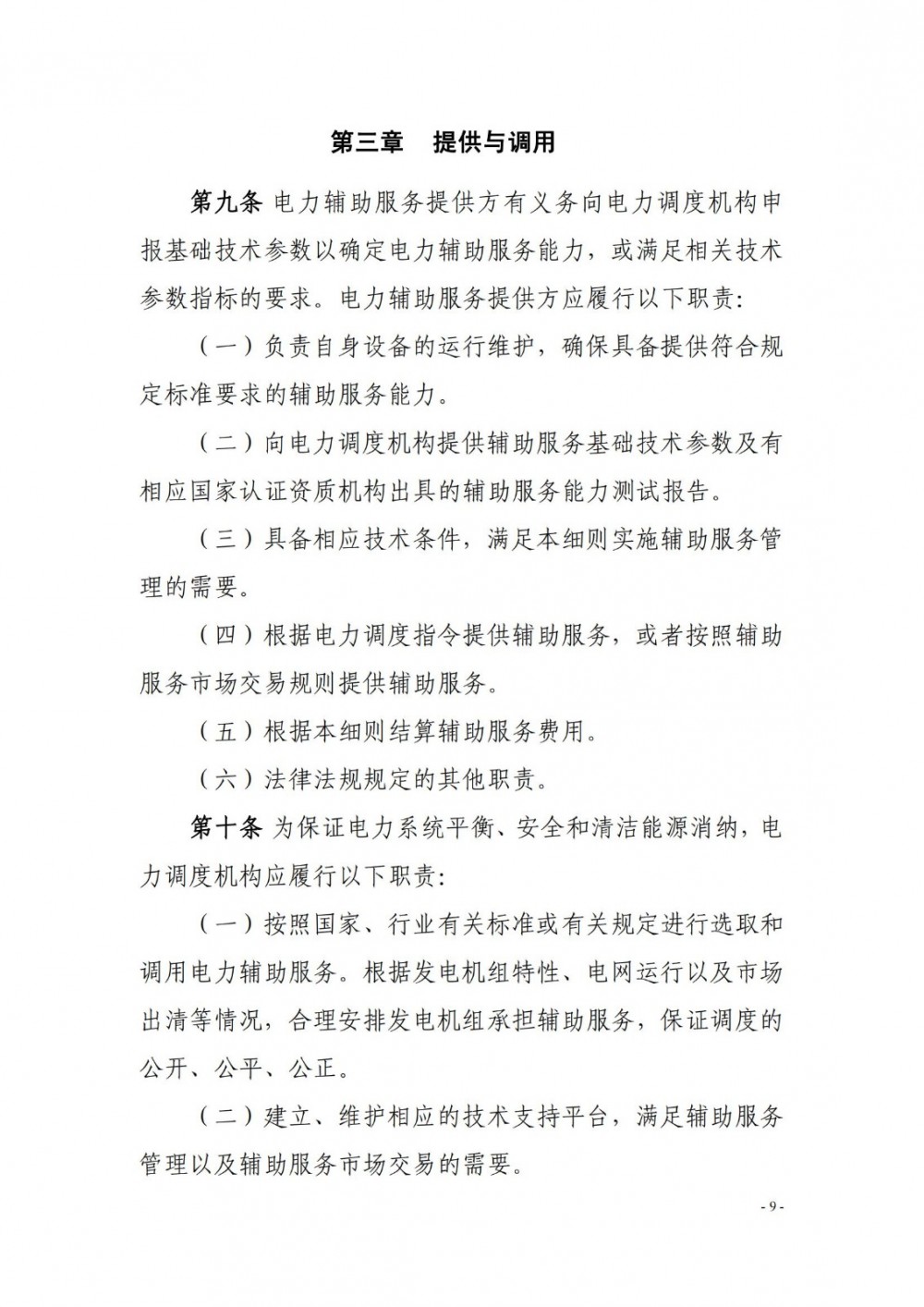 第三章　提供与调用

第九条 电力辅助服务提供方有义务向电力调度机构申报基础技术参数以确定电力辅助服务能力，或满足相关技术参数指标的要求。电力辅助服务提供方应履行以下职责：

（一）负责自身设备的运行维护，确保具备提供符合规定标准要求的辅助服务能力。

（二）向电力调度机构提供辅助服务基础技术参数及有相应国家认证资质机构出具的辅助服务能力测试报告。

（三）具备相应技术条件，满足本细则实施辅助服务管理的需要。

（四）根据电力调度指令提供辅助服务，或者按照辅助服务市场交易规则提供辅助服务。

（五）根据本细则结算辅助服务费用。

（六）法律法规规定的其他职责。

第十条 为保证电力系统平衡、安全和清洁能源消纳，电力调度机构应履行以下职责：

（一）按照国家、行业有关标准或有关规定进行选取和调用电力辅助服务。根据发电机组特性、电网运行以及市场出清等情况，合理安排发电机组承担辅助服务，保证调度的公开、公平、公正。

（二）建立、维护相应的技术支持平台，满足辅助服务管理以及辅助服务市场交易的需要。

- 9 -